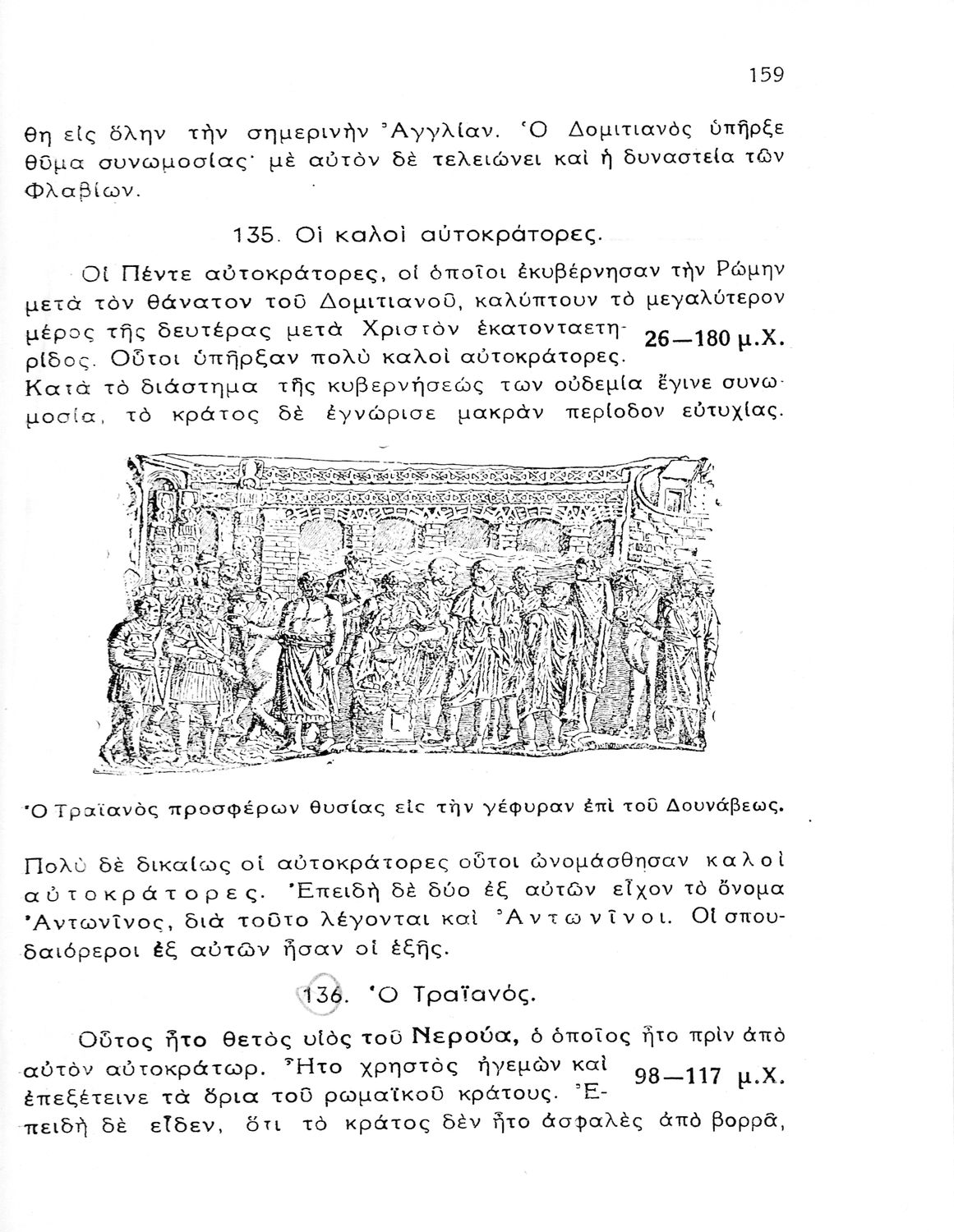 159

θη εἰς ὅλην τὴν σημερινὴν Ἀγγλίαν. Ὁ Δομιτιανὸς ὑπῆρξε θῦμα συνωμοσίας· μὲ αὐτὸν δὲ τελειώνει καὶ ἡ δυναστεία τῶν Φλαβίων.

135. Οἱ καλοὶ αὐτοκράτορες.

Οἱ Πέντε αὐτοκράτορες, οἱ ὁποῖοι ἐκυβέρνησαν τὴν Ρώμην μετὰ τὸν θάνατον τοῦ Δομιτιανοῦ, καλύπτουν τὸ μεγαλύτερον μέρος τῆς δευτέρας μετὰ Χριστὸν ἑκατονταετηρίδος. Οὗτοι ὑπῆρξαν πολὺ καλοὶ αὐτοκράτορες. Κατὰ τὸ διάστημα τῆς κυβερνήσεώς των οὐδεμία ἔγινε συνωμοσία, τὸ κράτος δὲ ἐγνώρισε μακρὰν περίοδον εὐτυχίας.

26—180 μ.Χ.

Ὁ Τραϊανὸς προσφέρων θυσίας εἰς τὴν γέφυραν ἐπὶ τοῦ Δουνάβεως.

Πολὺ δὲ δικαίως οἱ αὐτοκράτορες οὗτοι ὠνομάσθησαν καλοὶ αὐτοκράτορες. Ἐπειδὴ δὲ δύο ἐξ αὐτῶν εἶχον τὸ ὄνομα Ἀντωνῖνος, διὰ τοῦτο λέγονται καὶ Ἀντωνῖνοι. Οἱ σπουδαιόρεροι ἐξ αὐτῶν ἦσαν οἱ ἑξῆς.

136. Ὁ Τραϊανός.

Οὗτος ἦτο θετὸς υἱὸς τοῦ Νερούα, ὁ ὁποῖος ἦτο πρὶν ἀπὸ αὐτὸν αὐτοκράτωρ. Ἦτο χρηστὸς ἡγεμὼν καὶ ἐπεξέτεινε τὰ ὅρια τοῦ ρωμαϊκοῦ κράτους. Ἐπειδὴ δὲ εἶδεν, ὅτι τὸ κράτος δὲν ἦτο ἀσφαλὲς ἀπὸ βορρᾶ,

98—117 μ.Χ.